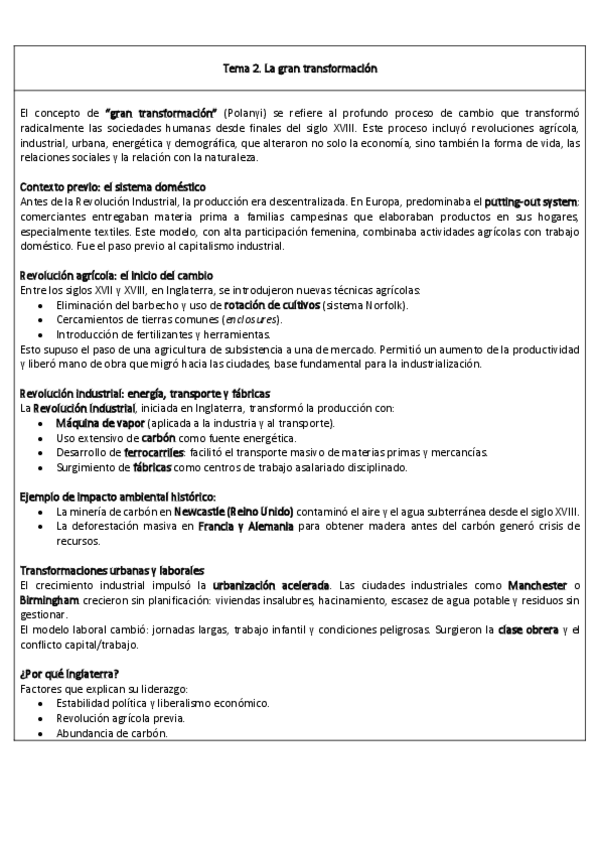 Tema 2. La gran transformación

El concepto de "gran transformación" (Polanyi) se refiere al profundo proceso de cambio que transformó radicalmente las sociedades humanas desde finales del siglo XVIII. Este proceso incluyó revoluciones agrícola, industrial, urbana, energética y demográfica, que alteraron no solo la economía, sino también la forma de vida, las relaciones sociales y la relación con la naturaleza.

Contexto previo: el sistema doméstico
Antes de la Revolución Industrial, la producción era descentralizada. En Europa, predominaba el putting-out system: comerciantes entregaban materia prima a familias campesinas que elaboraban productos en sus hogares, especialmente textiles. Este modelo, con alta participación femenina, combinaba actividades agrícolas con trabajo doméstico. Fue el paso previo al capitalismo industrial.

Revolución agrícola: el inicio del cambio
Entre los siglos XVII y XVIII, en Inglaterra, se introdujeron nuevas técnicas agrícolas:
• Eliminación del barbecho y uso de rotación de cultivos (sistema Norfolk).
• Cercamientos de tierras comunes (enclosures).
• Introducción de fertilizantes y herramientas.
Esto supuso el paso de una agricultura de subsistencia a una de mercado. Permitió un aumento de la productividad y liberó mano de obra que migró hacia las ciudades, base fundamental para la industrialización.

Revolución industrial: energía, transporte y fábricas
La Revolución industrial, iniciada en Inglaterra, transformó la producción con:
• Máquina de vapor (aplicada a la industria y al transporte).
• Uso extensivo de carbón como fuente energética.
• Desarrollo de ferrocarriles: facilitó el transporte masivo de materias primas y mercancías.
• Surgimiento de fábricas como centros de trabajo asalariado disciplinado.

Ejemplo de impacto ambiental histórico:
• La minería de carbón en Newcastle (Reino Unido) contaminó el aire y el agua subterránea desde el siglo XVIII.
• La deforestación masiva en Francia y Alemania para obtener madera antes del carbón generó crisis de recursos.

Transformaciones urbanas y laborales
El crecimiento industrial impulsó la urbanización acelerada. Las ciudades industriales como Manchester o Birmingham crecieron sin planificación: viviendas insalubres, hacinamiento, escasez de agua potable y residuos sin gestionar.
El modelo laboral cambió: jornadas largas, trabajo infantil y condiciones peligrosas. Surgieron la clase obrera y el conflicto capital/trabajo.

¿Por qué Inglaterra?
Factores que explican su liderazgo:
• Estabilidad política y liberalismo económico.
• Revolución agrícola previa.
• Abundancia de carbón.